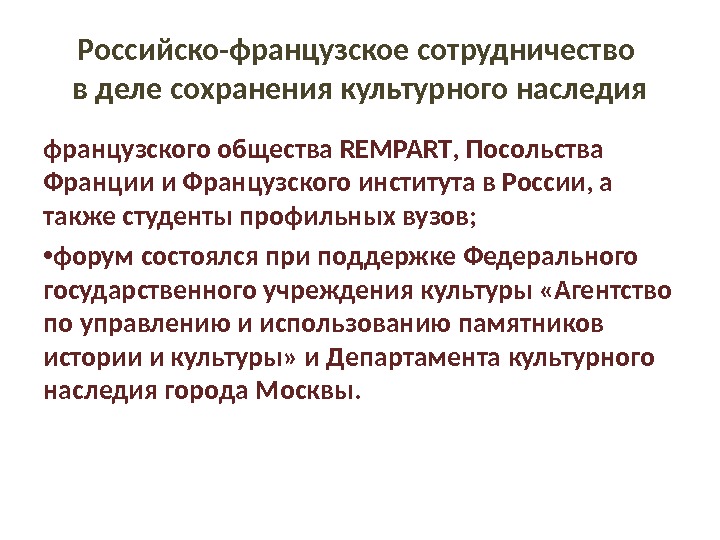 Российско-французское сотрудничество в деле сохранения культурного наследия

французского общества REMPART, Посольства Франции и Французского института в России, а также студенты профильных вузов;

• форум состоялся при поддержке Федерального государственного учреждения культуры «Агентство по управлению и использованию памятников истории и культуры» и Департамента культурного наследия города Москвы.